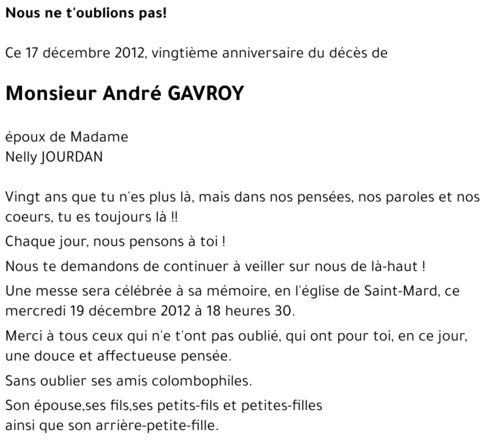 Nous ne t'oublions pas!

Ce 17 décembre 2012, vingtième anniversaire du décès de

Monsieur André GAVROY

époux de Madame
Nelly JOURDAN

Vingt ans que tu n'es plus là, mais dans nos pensées, nos paroles et nos coeurs, tu es toujours là !!

Chaque jour, nous pensons à toi !

Nous te demandons de continuer à veiller sur nous de là-haut !

Une messe sera célébrée à sa mémoire, en l'église de Saint-Mard, ce mercredi 19 décembre 2012 à 18 heures 30.

Merci à tous ceux qui n'e t'ont pas oublié, qui ont pour toi, en ce jour, une douce et affectueuse pensée.

Sans oublier ses amis colombophiles.

Son épouse,ses fils,ses petits-fils et petites-filles
ainsi que son arrière-petite-fille.